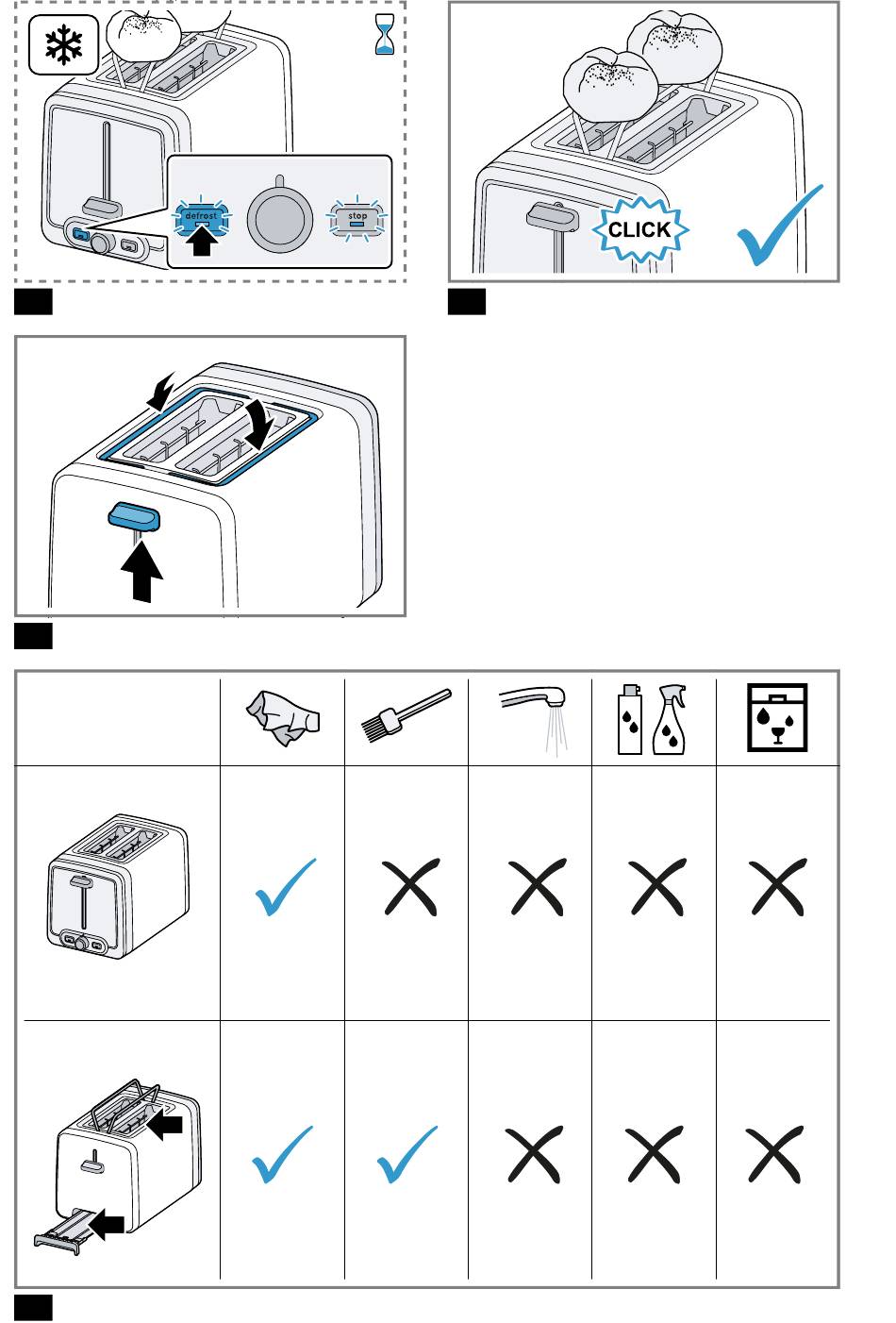 defrost

stop

CLICK